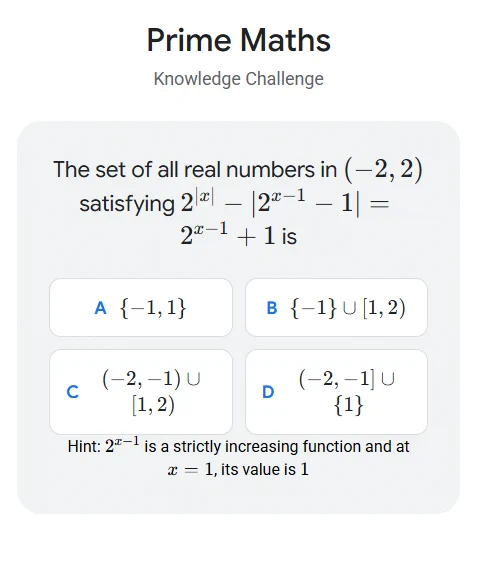 Prime Maths

Knowledge Challenge

The set of all real numbers in $(-2, 2)$ satisfying $2^{|x|} - |2^{x-1} - 1| = 2^{x-1} + 1$ is

A $\{-1, 1\}$

B $\{-1\} \cup [1, 2)$

C $(-2, -1) \cup [1, 2)$

D $(-2, -1] \cup \{1\}$

Hint: $2^{x-1}$ is a strictly increasing function and at $x = 1$, its value is 1